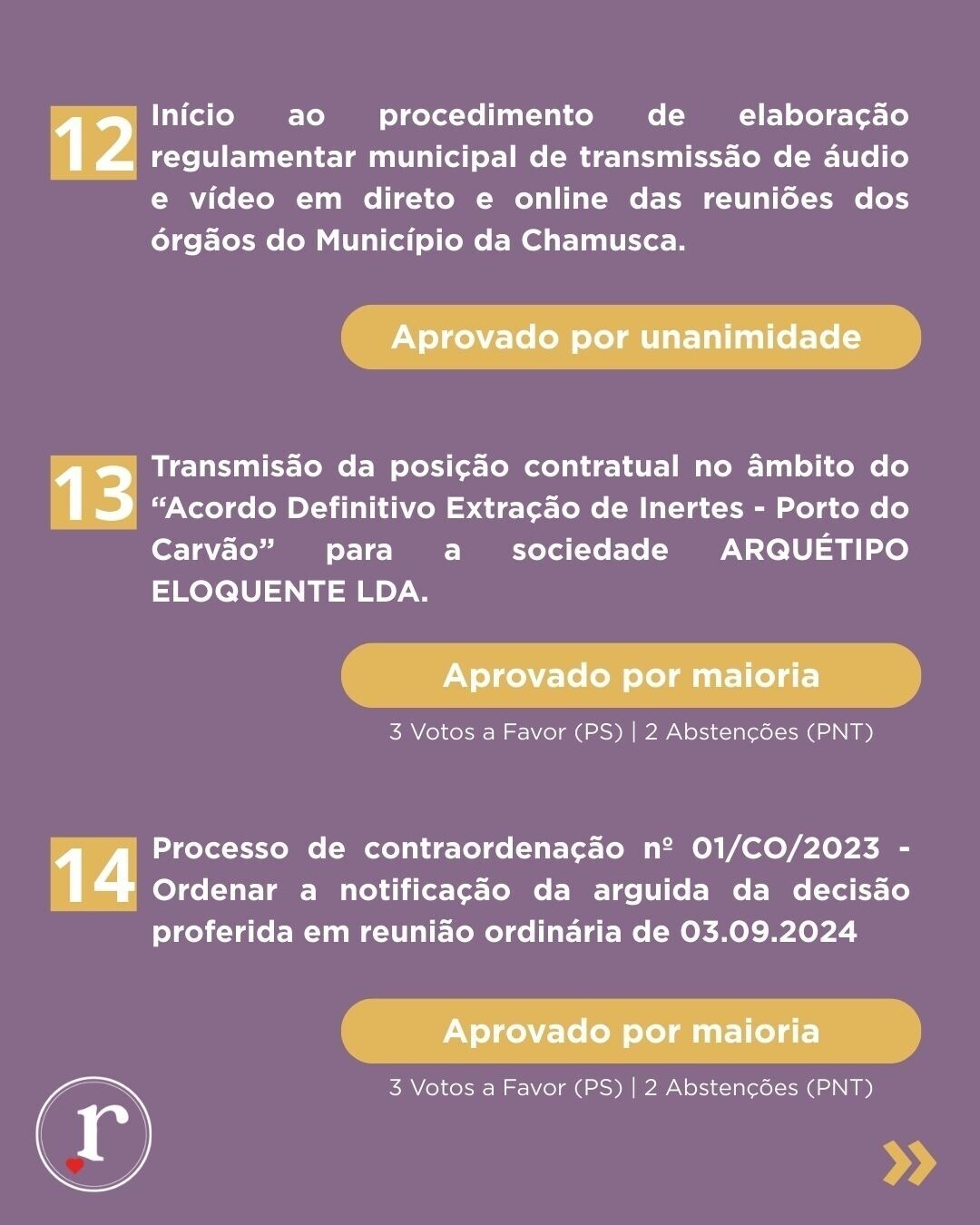 12 Início ao procedimento de elaboração regulamentar municipal de transmissão de áudio e vídeo em direto e online das reuniões dos órgãos do Município da Chamusca.

Aprovado por unanimidade

13 Transmisão da posição contratual no âmbito do “Acordo Definitivo Extração de Inertes - Porto do Carvão” para a sociedade ARQUÉTIPO ELOQUENTE LDA.

Aprovado por maioria

3 Votos a Favor (PS) | 2 Abstenções (PNT)

14 Processo de contraordenação nº 01/CO/2023 - Ordenar a notificação da arguida da decisão proferida em reunião ordinária de 03.09.2024

Aprovado por maioria

3 Votos a Favor (PS) | 2 Abstenções (PNT)

r

»